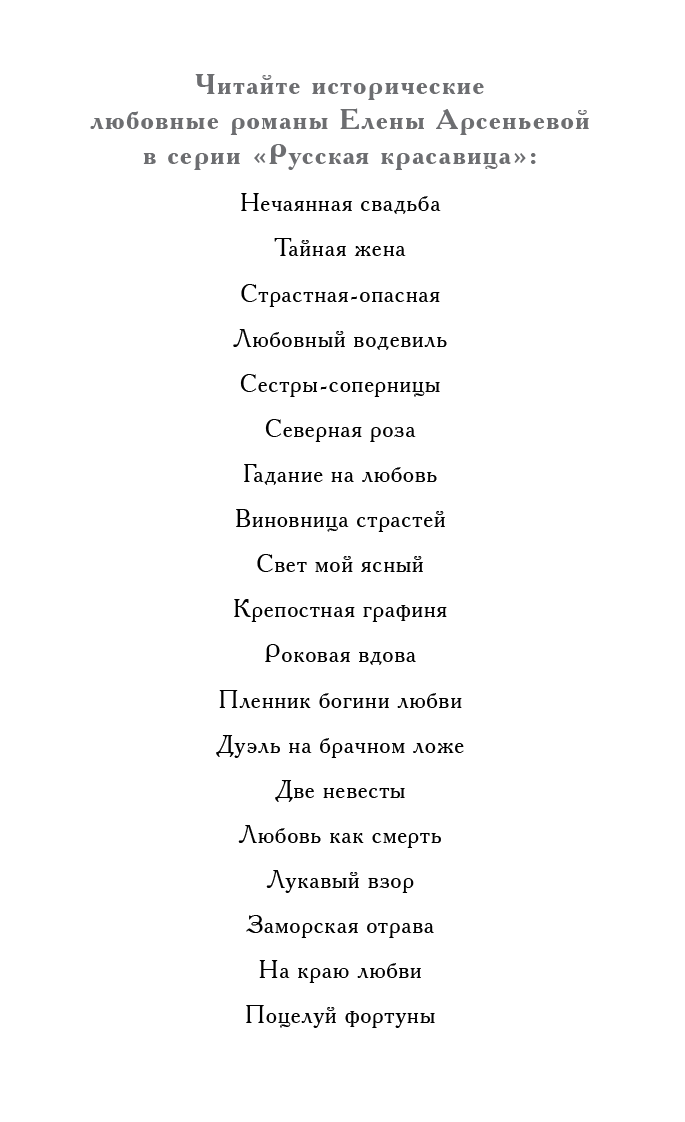 Читайте исторические любовные романы Елены Арсеньевой в серии «Русская красавица»:

Нечаянная свадьба

Тайная жена

Страстная-опасная

Любовный водевиль

Сестры-соперницы

Северная роза

Гадание на любовь

Виновница страстей

Свет мой ясный

Крепостная графиня

Роковая вдова

Пленник богини любви

Дуэль на брачном ложе

Две невесты

Любовь как смерть

Лукавый взор

Заморская отрава

На краю любви

Поцелуй фортуны